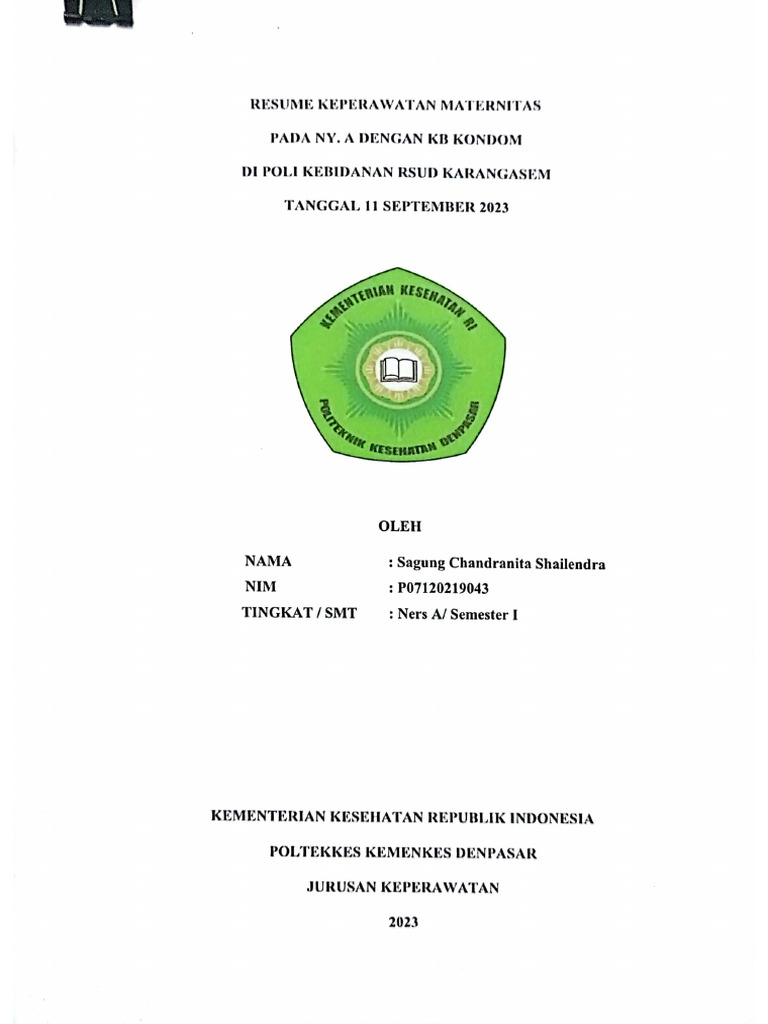 RESUME KEPERAWATAN MATERNITAS

PADA NY. A DENGAN KB KONDOM

DI POLI KEBIDANAN RSUD KARANGASEM

TANGGAL 11 SEPTEMBER 2023

KEMENTERIAN KESEHATAN RI

POLITEKNIK KESEHATAN DENPASAR

OLEH

NAMA : Sagung Chandranita Shailendra
NIM : P07120219043
TINGKAT / SMT : Ners A/ Semester I

KEMENTERIAN KESEHATAN REPUBLIK INDONESIA

POLTEKKES KEMENKES DENPASAR

JURUSAN KEPERAWATAN

2023